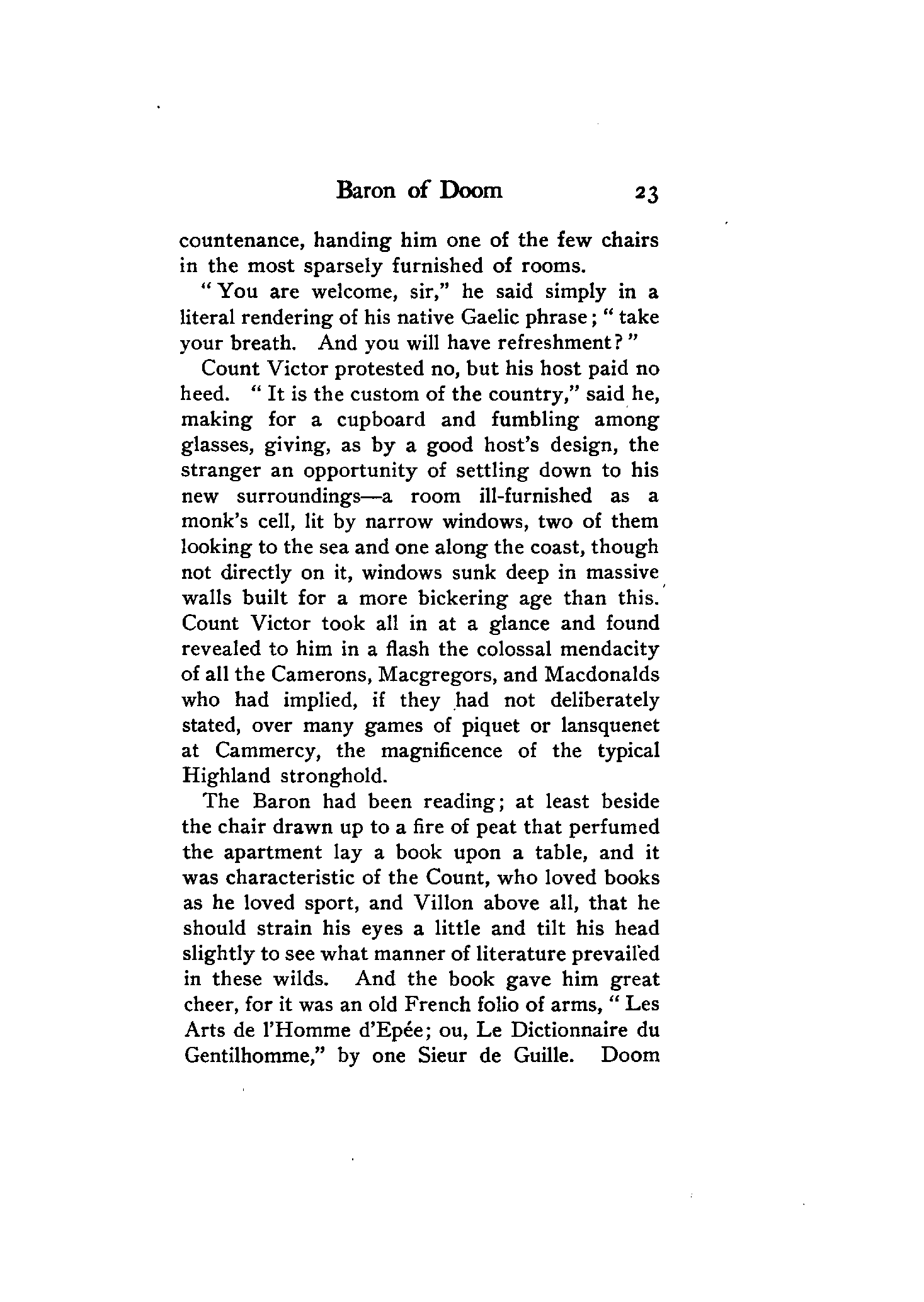 Baron of Doom 23

countenance, handing him one of the few chairs in the most sparsely furnished of rooms.

"You are welcome, sir," he said simply in a literal rendering of his native Gaelic phrase; "take your breath. And you will have refreshment?"

Count Victor protested no, but his host paid no heed. "It is the custom of the country," said he, making for a cupboard and fumbling among glasses, giving, as by a good host's design, the stranger an opportunity of settling down to his new surroundings—a room ill-furnished as a monk's cell, lit by narrow windows, two of them looking to the sea and one along the coast, though not directly on it, windows sunk deep in massive walls built for a more bickering age than this. Count Victor took all in at a glance and found revealed to him in a flash the colossal mendacity of all the Camerons, Macgregors, and Macdonalds who had implied, if they had not deliberately stated, over many games of piquet or lansquenet at Cammercy, the magnificence of the typical Highland stronghold.

The Baron had been reading; at least beside the chair drawn up to a fire of peat that perfumed the apartment lay a book upon a table, and it was characteristic of the Count, who loved books as he loved sport, and Villon above all, that he should strain his eyes a little and tilt his head slightly to see what manner of literature prevailed in these wilds. And the book gave him great cheer, for it was an old French folio of arms, "Les Arts de l'Homme d'Epée; ou, Le Dictionnaire du Gentilhomme," by one Sieur de Guille. Doom